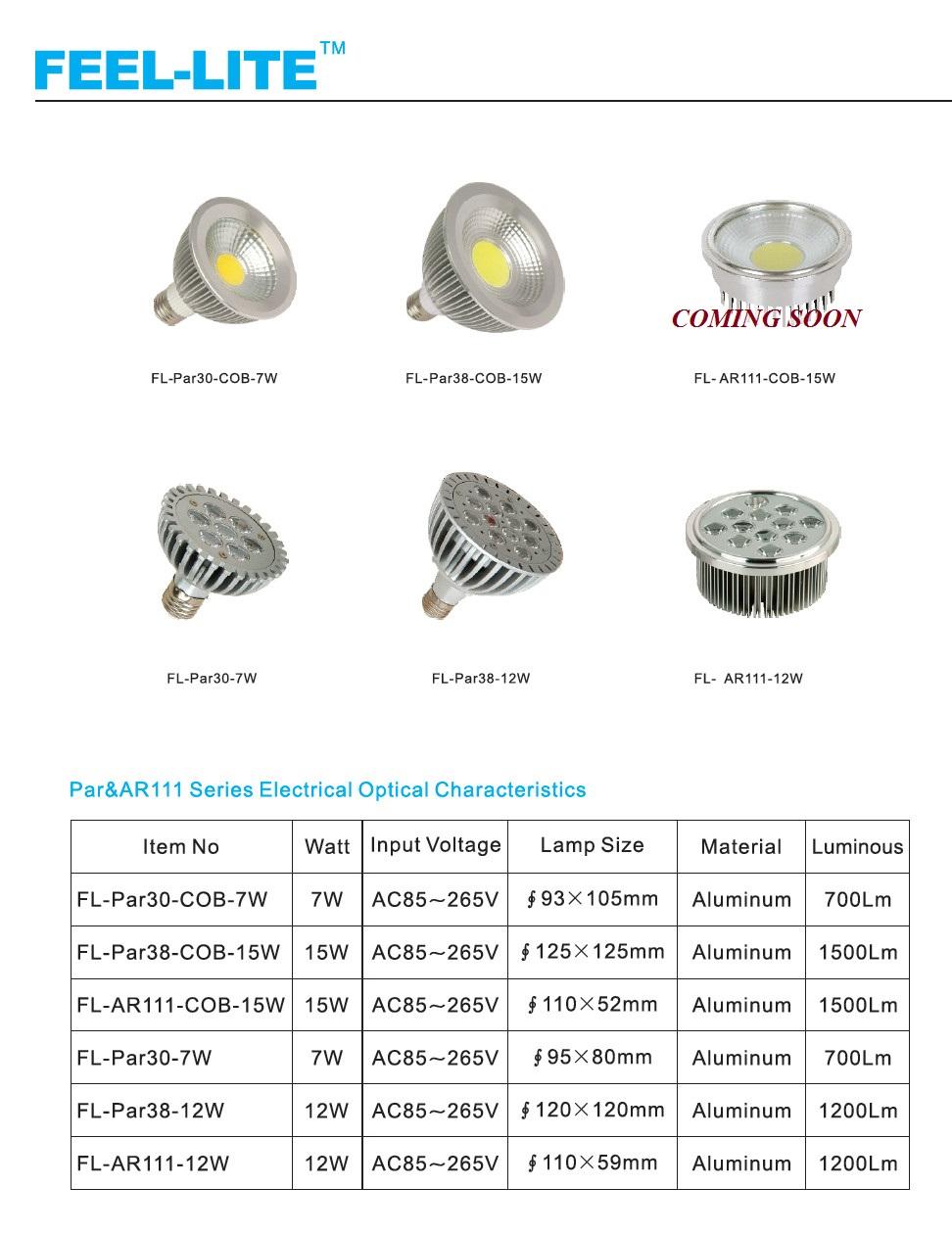 FEEL-LITE™

COMING SOON

FL-Par30-COB-7W

FL-Par38-COB-15W

FL- AR111-COB-15W

FL-Par30-7W

FL-Par38-12W

FL- AR111-12W

Par&AR111 Series Electrical Optical Characteristics

| Item No | Watt | Input Voltage | Lamp Size | Material | Luminous |
|---|---|---|---|---|---|
| FL-Par30-COB-7W | 7W | AC85～265V | ∮93×105mm | Aluminum | 700Lm |
| FL-Par38-COB-15W | 15W | AC85～265V | ∮125×125mm | Aluminum | 1500Lm |
| FL-AR111-COB-15W | 15W | AC85～265V | ∮110×52mm | Aluminum | 1500Lm |
| FL-Par30-7W | 7W | AC85～265V | ∮95×80mm | Aluminum | 700Lm |
| FL-Par38-12W | 12W | AC85～265V | ∮120×120mm | Aluminum | 1200Lm |
| FL-AR111-12W | 12W | AC85～265V | ∮110×59mm | Aluminum | 1200Lm |